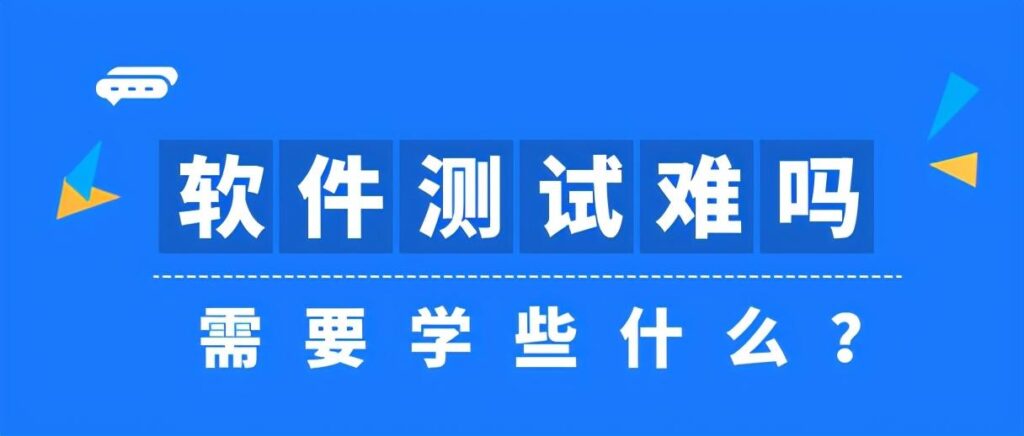 软件测试难吗

需要学些什么？